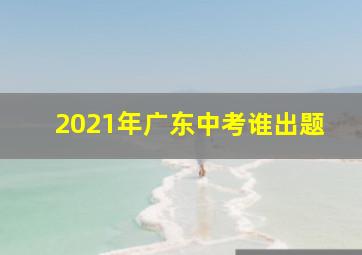 2021年广东中考谁出题